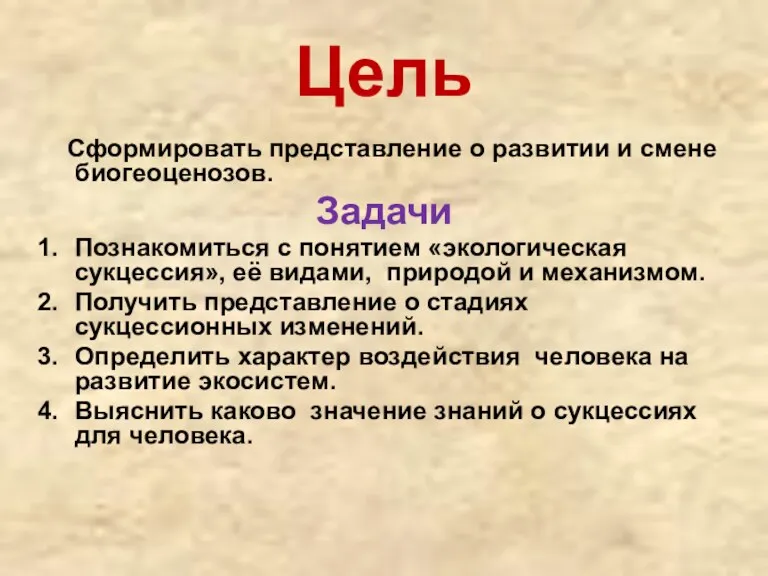 Цель

Сформировать представление о развитии и смене биогеоценозов.

Задачи

1. Познакомиться с понятием «экологическая сукцессия», её видами, природой и механизмом.
2. Получить представление о стадиях сукцессионных изменений.
3. Определить характер воздействия человека на развитие экосистем.
4. Выяснить каково значение знаний о сукцессиях для человека.